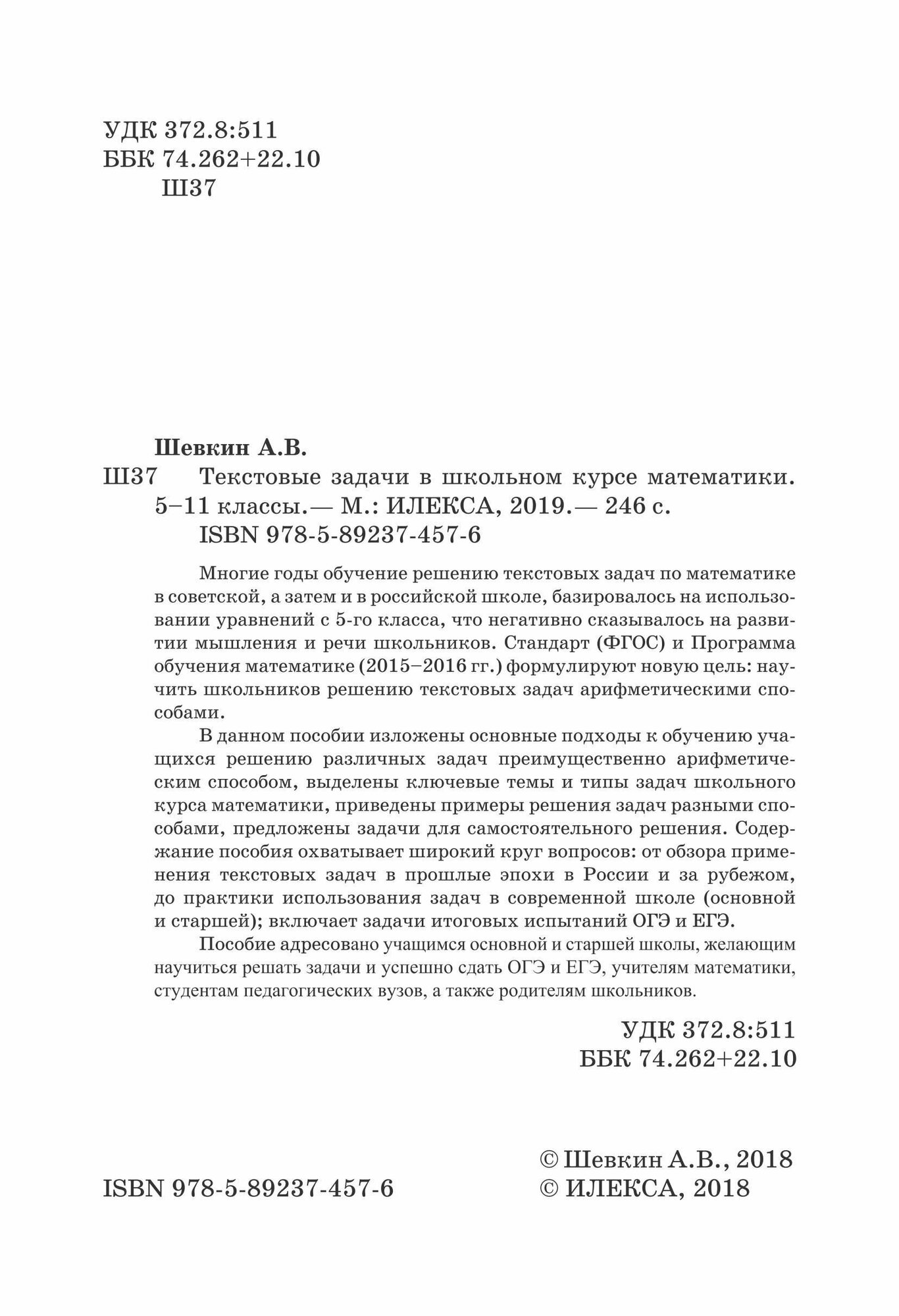 УДК 372.8:511
ББК 74.262+22.10
Ш37

Шевкин А.В.
Ш37 Текстовые задачи в школьном курсе математики. 5–11 классы.— М.: ИЛЕКСА, 2019.— 246 с.
ISBN 978-5-89237-457-6

Многие годы обучение решению текстовых задач по математике в советской, а затем и в российской школе, базировалось на использовании уравнений с 5-го класса, что негативно сказывалось на развитии мышления и речи школьников. Стандарт (ФГОС) и Программа обучения математике (2015–2016 гг.) формулируют новую цель: научить школьников решению текстовых задач арифметическими способами.

В данном пособии изложены основные подходы к обучению учащихся решению различных задач преимущественно арифметическим способом, выделены ключевые темы и типы задач школьного курса математики, приведены примеры решения задач разными способами, предложены задачи для самостоятельного решения. Содержание пособия охватывает широкий круг вопросов: от обзора применения текстовых задач в прошлые эпохи в России и за рубежом, до практики использования задач в современной школе (основной и старшей); включает задачи итоговых испытаний ОГЭ и ЕГЭ.

Пособие адресовано учащимся основной и старшей школы, желающим научиться решать задачи и успешно сдать ОГЭ и ЕГЭ, учителям математики, студентам педагогических вузов, а также родителям школьников.

УДК 372.8:511
ББК 74.262+22.10

ISBN 978-5-89237-457-6
© Шевкин А.В., 2018
© ИЛЕКСА, 2018